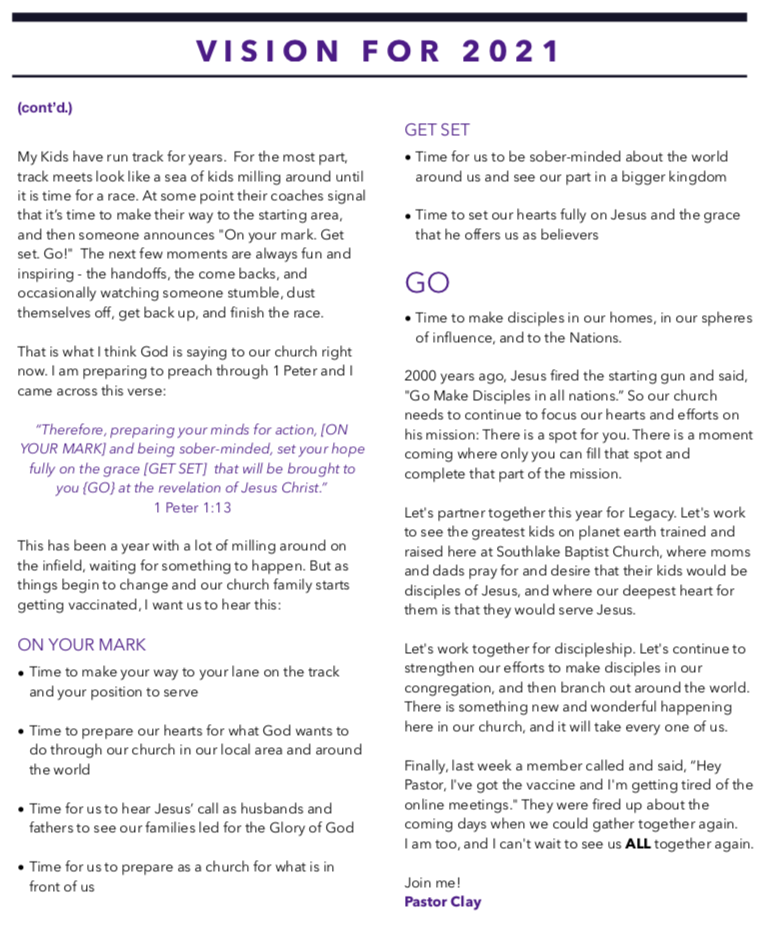 VISION FOR 2021

(cont'd.)

My Kids have run track for years. For the most part, track meets look like a sea of kids milling around until it is time for a race. At some point their coaches signal that it's time to make their way to the starting area, and then someone announces "On your mark. Get set. Go!" The next few moments are always fun and inspiring - the handoffs, the come backs, and occasionally watching someone stumble, dust themselves off, get back up, and finish the race.

That is what I think God is saying to our church right now. I am preparing to preach through 1 Peter and I came across this verse:

"Therefore, preparing your minds for action, [ON YOUR MARK] and being sober-minded, set your hope fully on the grace [GET SET] that will be brought to you {GO} at the revelation of Jesus Christ."
1 Peter 1:13

This has been a year with a lot of milling around on the infield, waiting for something to happen. But as things begin to change and our church family starts getting vaccinated, I want us to hear this:

ON YOUR MARK

• Time to make your way to your lane on the track and your position to serve

• Time to prepare our hearts for what God wants to do through our church in our local area and around the world

• Time for us to hear Jesus' call as husbands and fathers to see our families led for the Glory of God

• Time for us to prepare as a church for what is in front of us

GET SET

• Time for us to be sober-minded about the world around us and see our part in a bigger kingdom

• Time to set our hearts fully on Jesus and the grace that he offers us as believers

GO

• Time to make disciples in our homes, in our spheres of influence, and to the Nations.

2000 years ago, Jesus fired the starting gun and said, "Go Make Disciples in all nations." So our church needs to continue to focus our hearts and efforts on his mission: There is a spot for you. There is a moment coming where only you can fill that spot and complete that part of the mission.

Let's partner together this year for Legacy. Let's work to see the greatest kids on planet earth trained and raised here at Southlake Baptist Church, where moms and dads pray for and desire that their kids would be disciples of Jesus, and where our deepest heart for them is that they would serve Jesus.

Let's work together for discipleship. Let's continue to strengthen our efforts to make disciples in our congregation, and then branch out around the world. There is something new and wonderful happening here in our church, and it will take every one of us.

Finally, last week a member called and said, "Hey Pastor, I've got the vaccine and I'm getting tired of the online meetings." They were fired up about the coming days when we could gather together again. I am too, and I can't wait to see us ALL together again.

Join me!
Pastor Clay